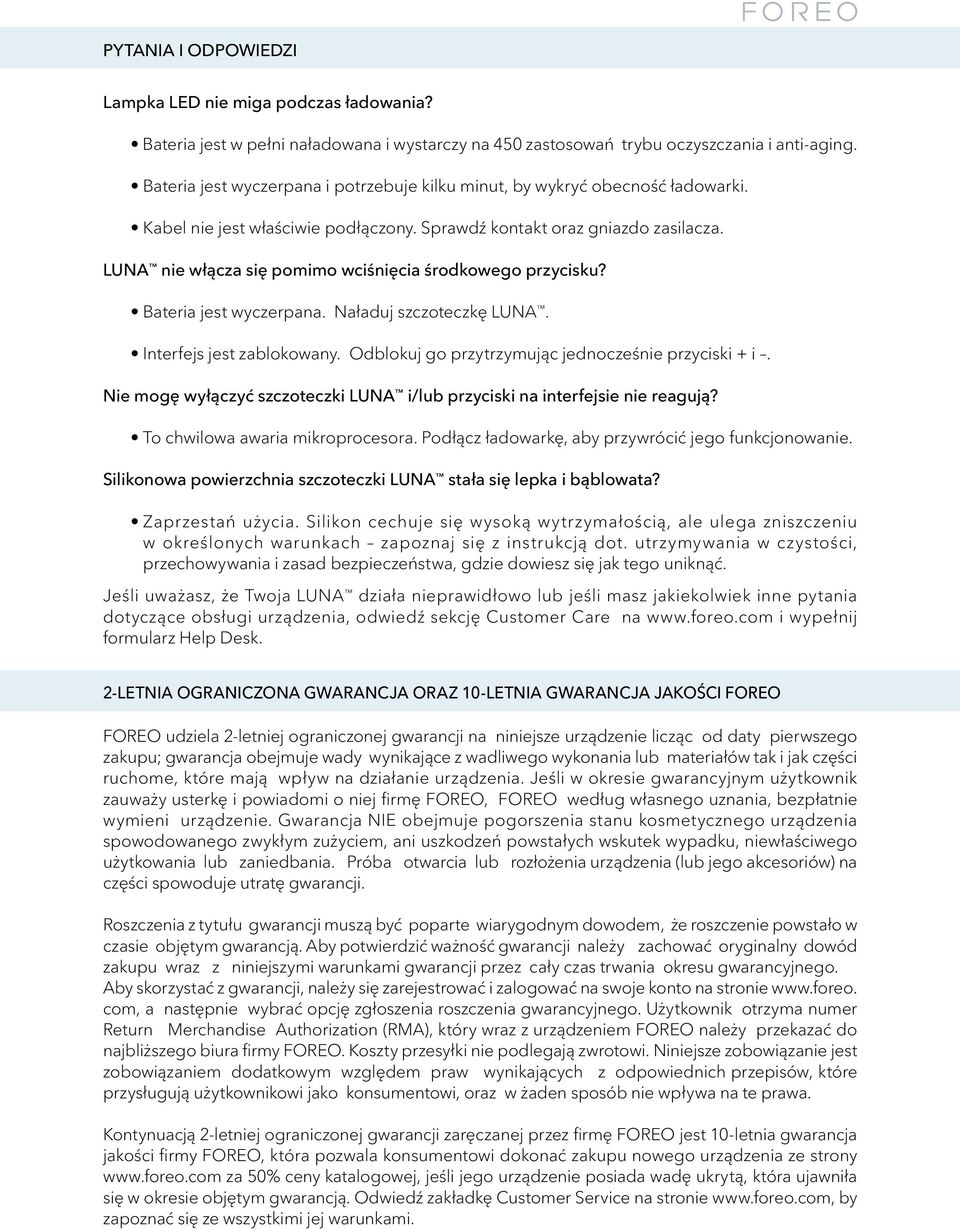 FOREO

PYTANIA I ODPOWIEDZI

Lampka LED nie miga podczas ładowania?

• Bateria jest w pełni naładowana i wystarczy na 450 zastosowań trybu oczyszczania i anti-aging.

• Bateria jest wyczerpana i potrzebuje kilku minut, by wykryć obecność ładowarki.

• Kabel nie jest właściwie podłączony. Sprawdź kontakt oraz gniazdo zasilacza.

LUNA™ nie włącza się pomimo wciśnięcia środkowego przycisku?

• Bateria jest wyczerpana. Naładuj szczoteczkę LUNA™.

• Interfejs jest zablokowany. Odblokuj go przytrzymując jednocześnie przyciski + i –.

Nie mogę wyłączyć szczoteczki LUNA™ i/lub przyciski na interfejsie nie reagują?

• To chwilowa awaria mikroprocesora. Podłącz ładowarkę, aby przywrócić jego funkcjonowanie.

Silikonowa powierzchnia szczoteczki LUNA™ stała się lepka i bąblowata?

• Zaprzestań użycia. Silikon cechuje się wysoką wytrzymałością, ale ulega zniszczeniu w określonych warunkach – zapoznaj się z instrukcją dot. utrzymywania w czystości, przechowywania i zasad bezpieczeństwa, gdzie dowiesz się jak tego uniknąć.

Jeśli uważasz, że Twoja LUNA™ działa nieprawidłowo lub jeśli masz jakiekolwiek inne pytania dotyczące obsługi urządzenia, odwiedź sekcję Customer Care na www.foreo.com i wypełnij formularz Help Desk.

2-LETNIA OGRANICZONA GWARANCJA ORAZ 10-LETNIA GWARANCJA JAKOŚCI FOREO

FOREO udziela 2-letniej ograniczonej gwarancji na niniejsze urządzenie licząc od daty pierwszego zakupu; gwarancja obejmuje wady wynikające z wadliwego wykonania lub materiałów tak i jak części ruchome, które mają wpływ na działanie urządzenia. Jeśli w okresie gwarancyjnym użytkownik zauważy usterkę i powiadomi o niej firmę FOREO, FOREO według własnego uznania, bezpłatnie wymieni urządzenie. Gwarancja NIE obejmuje pogorszenia stanu kosmetycznego urządzenia spowodowanego zwykłym zużyciem, ani uszkodzeń powstałych wskutek wypadku, niewłaściwego użytkowania lub zaniedbania. Próba otwarcia lub rozłożenia urządzenia (lub jego akcesoriów) na części spowoduje utratę gwarancji.

Roszczenia z tytułu gwarancji muszą być poparte wiarygodnym dowodem, że roszczenie powstało w czasie objętym gwarancją. Aby potwierdzić ważność gwarancji należy zachować oryginalny dowód zakupu wraz z niniejszymi warunkami gwarancji przez cały czas trwania okresu gwarancyjnego. Aby skorzystać z gwarancji, należy się zarejestrować i zalogować na swoje konto na stronie www.foreo.com, a następnie wybrać opcję zgłoszenia roszczenia gwarancyjnego. Użytkownik otrzyma numer Return Merchandise Authorization (RMA), który wraz z urządzeniem FOREO należy przekazać do najbliższego biura firmy FOREO. Koszty przesyłki nie podlegają zwrotowi. Niniejsze zobowiązanie jest zobowiązaniem dodatkowym względem praw wynikających z odpowiednich przepisów, które przysługują użytkownikowi jako konsumentowi, oraz w żaden sposób nie wpływa na te prawa.

Kontynuacją 2-letniej ograniczonej gwarancji zaręczanej przez firmę FOREO jest 10-letnia gwarancja jakości firmy FOREO, która pozwala konsumentowi dokonać zakupu nowego urządzenia ze strony www.foreo.com za 50% ceny katalogowej, jeśli jego urządzenie posiada wadę ukrytą, która ujawniła się w okresie objętym gwarancją. Odwiedź zakładkę Customer Service na stronie www.foreo.com, by zapoznać się ze wszystkimi jej warunkami.